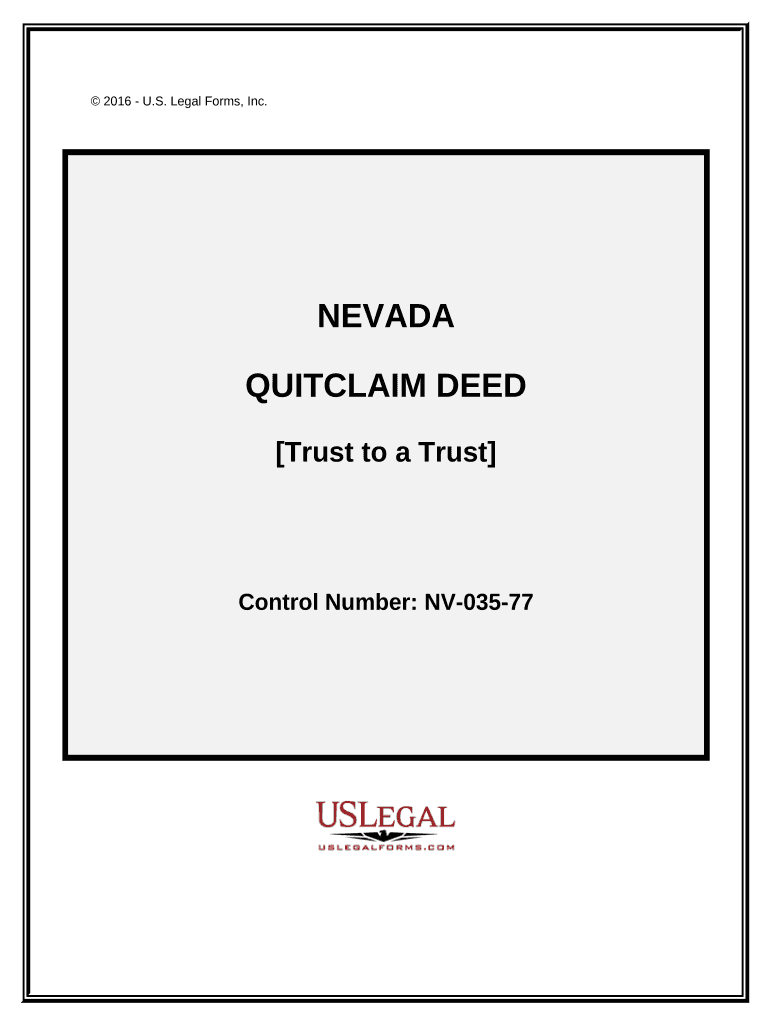 © 2016 - U.S. Legal Forms, Inc.

NEVADA

QUITCLAIM DEED

[Trust to a Trust]

Control Number: NV-035-77

USLEGAL
USLEGALFORMS.COM